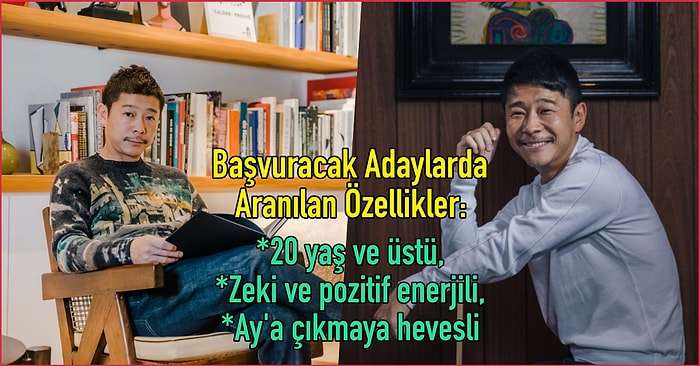 Başvuracak Adaylarda Aranılan Özellikler:

*20 yaş ve üstü,
*Zeki ve pozitif enerjili,
*Ay'a çıkmaya hevesli